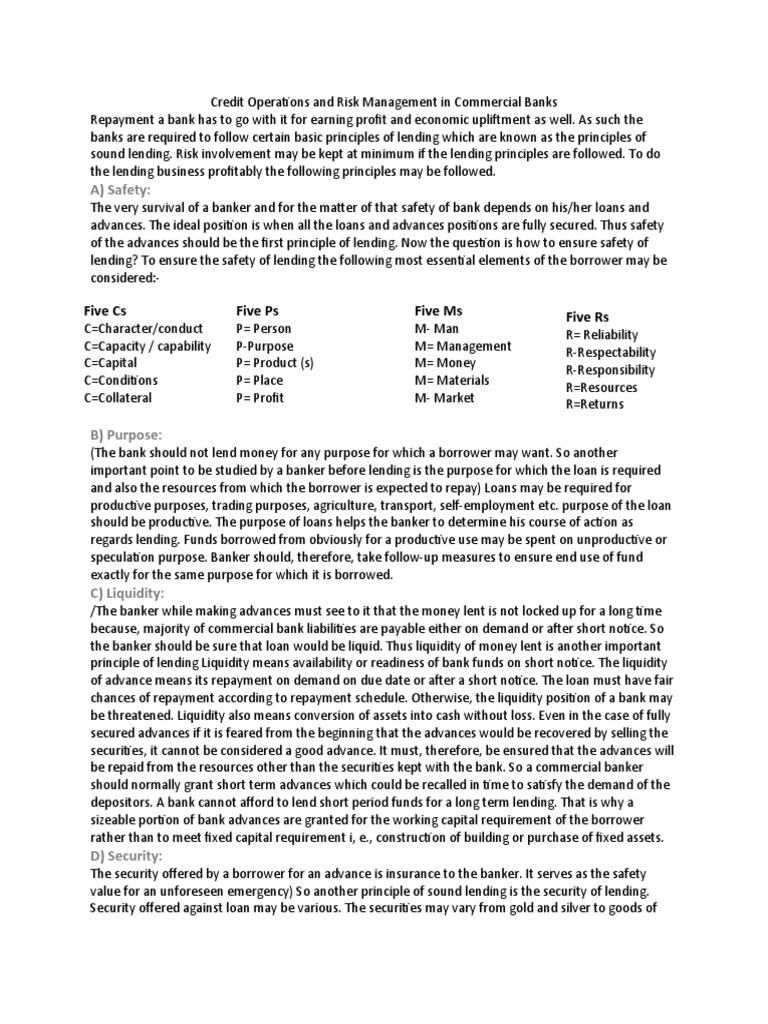 Credit Operations and Risk Management in Commercial Banks

Repayment a bank has to go with it for earning profit and economic upliftment as well. As such the banks are required to follow certain basic principles of lending which are known as the principles of sound lending. Risk involvement may be kept at minimum if the lending principles are followed. To do the lending business profitably the following principles may be followed.

A) Safety:

The very survival of a banker and for the matter of that safety of bank depends on his/her loans and advances. The ideal position is when all the loans and advances positions are fully secured. Thus safety of the advances should be the first principle of lending. Now the question is how to ensure safety of lending? To ensure the safety of lending the following most essential elements of the borrower may be considered:-

Five Cs
C=Character/conduct
C=Capacity / capability
C=Capital
C=Conditions
C=Collateral

Five Ps
P= Person
P-Purpose
P= Product (s)
P= Place
P= Profit

Five Ms
M- Man
M= Management
M= Money
M= Materials
M- Market

Five Rs
R= Reliability
R-Respectability
R-Responsibility
R=Resources
R=Returns

B) Purpose:

(The bank should not lend money for any purpose for which a borrower may want. So another important point to be studied by a banker before lending is the purpose for which the loan is required and also the resources from which the borrower is expected to repay) Loans may be required for productive purposes, trading purposes, agriculture, transport, self-employment etc. purpose of the loan should be productive. The purpose of loans helps the banker to determine his course of action as regards lending. Funds borrowed from obviously for a productive use may be spent on unproductive or speculation purpose. Banker should, therefore, take follow-up measures to ensure end use of fund exactly for the same purpose for which it is borrowed.

C) Liquidity:

/The banker while making advances must see to it that the money lent is not locked up for a long time because, majority of commercial bank liabilities are payable either on demand or after short notice. So the banker should be sure that loan would be liquid. Thus liquidity of money lent is another important principle of lending Liquidity means availability or readiness of bank funds on short notice. The liquidity of advance means its repayment on demand on due date or after a short notice. The loan must have fair chances of repayment according to repayment schedule. Otherwise, the liquidity position of a bank may be threatened. Liquidity also means conversion of assets into cash without loss. Even in the case of fully secured advances if it is feared from the beginning that the advances would be recovered by selling the securities, it cannot be considered a good advance. It must, therefore, be ensured that the advances will be repaid from the resources other than the securities kept with the bank. So a commercial banker should normally grant short term advances which could be recalled in time to satisfy the demand of the depositors. A bank cannot afford to lend short period funds for a long term lending. That is why a sizeable portion of bank advances are granted for the working capital requirement of the borrower rather than to meet fixed capital requirement i, e., construction of building or purchase of fixed assets.

D) Security:

The security offered by a borrower for an advance is insurance to the banker. It serves as the safety value for an unforeseen emergency) So another principle of sound lending is the security of lending. Security offered against loan may be various. The securities may vary from gold and silver to goods of